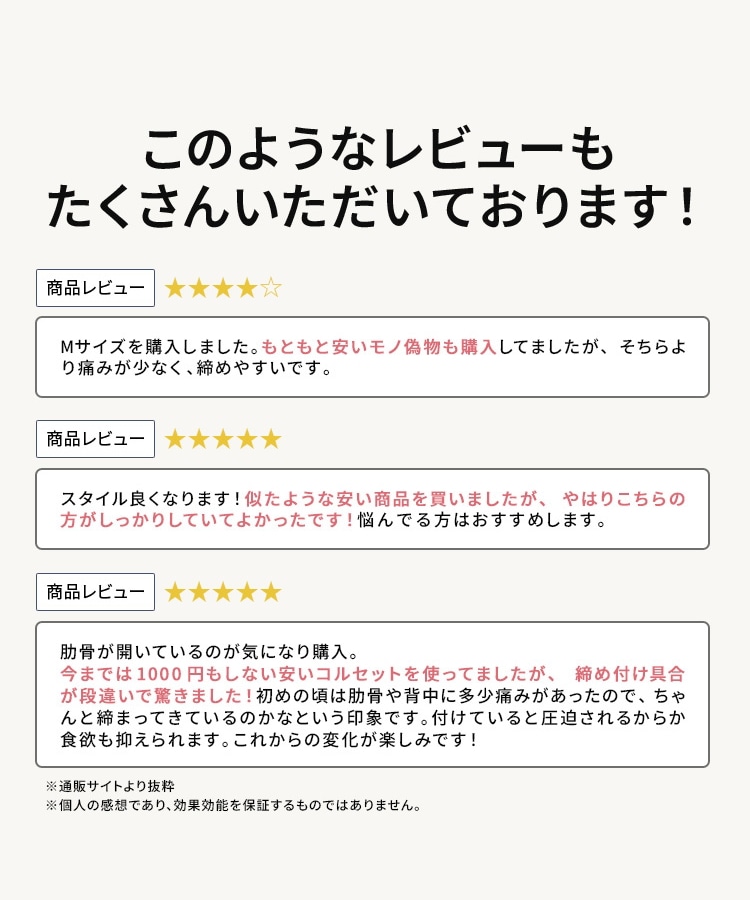 このようなレビューも
たくさんいただいております！

商品レビュー ★★★★☆

Mサイズを購入しました。もともと安いモノ偽物も購入してましたが、そちらより痛みが少なく、締めやすいです。

商品レビュー ★★★★★

スタイル良くなります！似たような安い商品を買いましたが、やはりこちらの方がしっかりしていてよかったです！悩んでる方はおすすめします。

商品レビュー ★★★★★

肋骨が開いているのが気になり購入。
今までは1000円もしない安いコルセットを使ってましたが、締め付け具合が段違いで驚きました！初めの頃は肋骨や背中に多少痛みがあったので、ちゃんと締まってきているのかなという印象です。付けていると圧迫されるからか食欲も抑えられます。これからの変化が楽しみです！

※通販サイトより抜粋
※個人の感想であり、効果効能を保証するものではありません。